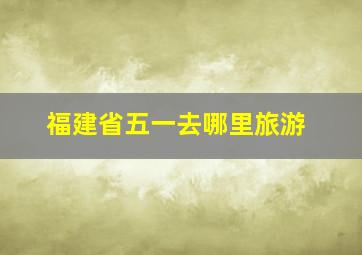 福建省五一去哪里旅游